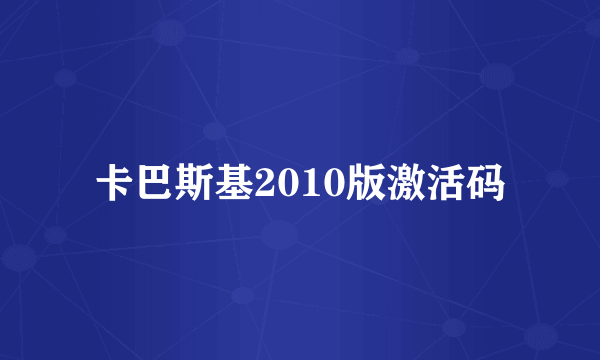 卡巴斯基2010版激活码